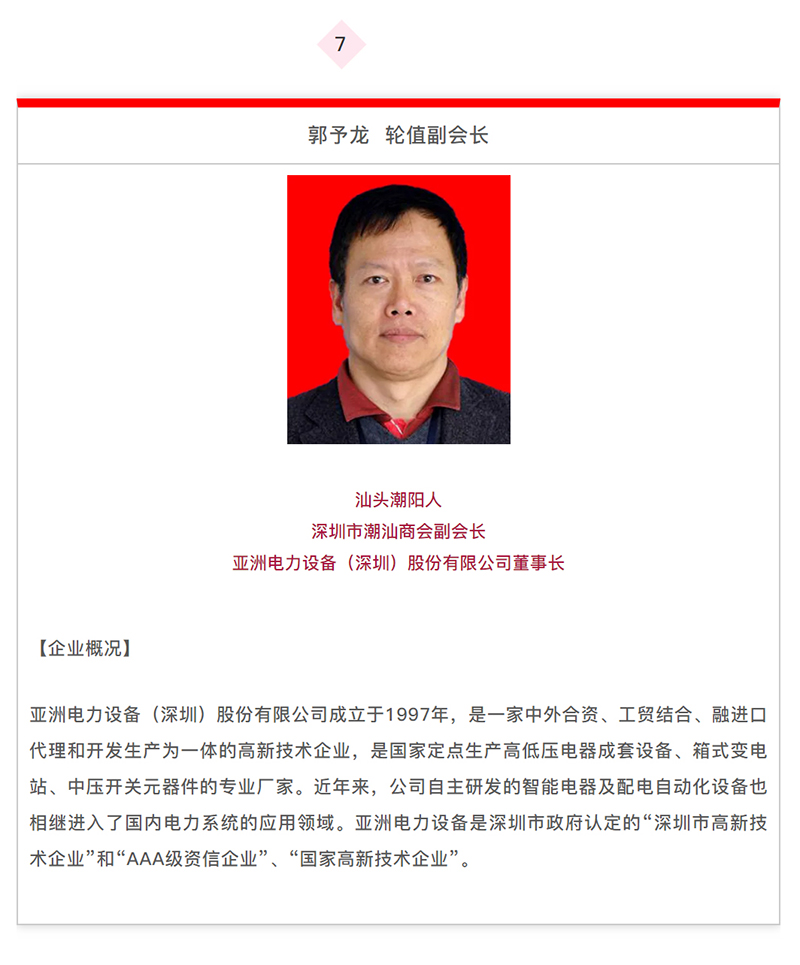 7

郭予龙 轮值副会长

汕头潮阳人
深圳市潮汕商会副会长
亚洲电力设备（深圳）股份有限公司董事长

【企业概况】

亚洲电力设备（深圳）股份有限公司成立于1997年，是一家中外合资、工贸结合、融进口代理和开发生产为一体的高新技术企业，是国家定点生产高低压电器成套设备、箱式变电站、中压开关元器件的专业厂家。近年来，公司自主研发的智能电器及配电自动化设备也相继进入了国内电力系统的应用领域。亚洲电力设备是深圳市政府认定的“深圳市高新技术企业”和“AAA级资信企业”、“国家高新技术企业”。